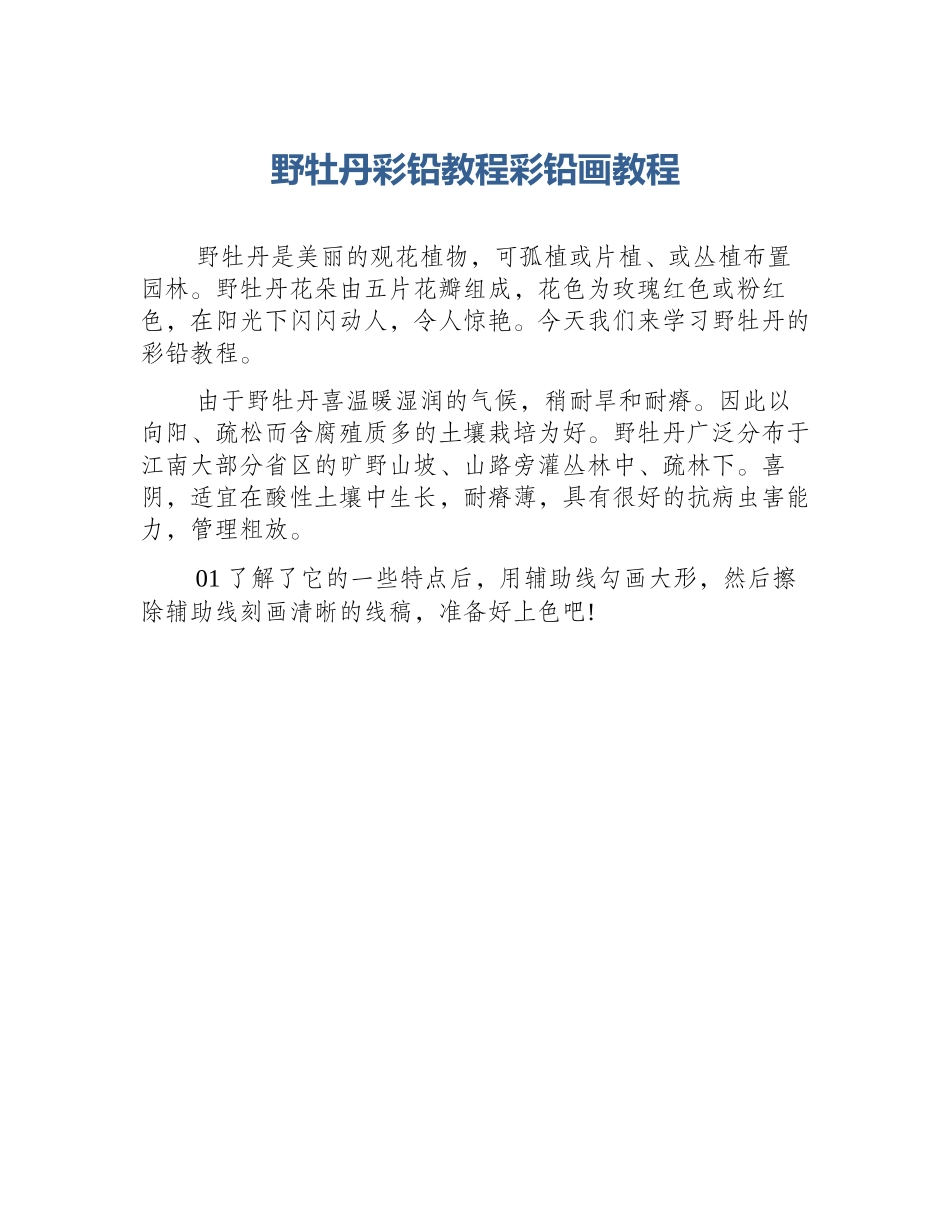 野牡丹彩铅教程彩铅画教程

野牡丹是美丽的观花植物，可孤植或片植、或丛植布置园林。野牡丹花朵由五片花瓣组成，花色为玫瑰红色或粉红色，在阳光下闪闪动人，令人惊艳。今天我们来学习野牡丹的彩铅教程。

由于野牡丹喜温暖湿润的气候，稍耐旱和耐瘠。因此以向阳、疏松而含腐殖质多的土壤栽培为好。野牡丹广泛分布于江南大部分省区的旷野山坡、山路旁灌丛林中、疏林下。喜阴，适宜在酸性土壤中生长，耐瘠薄，具有很好的抗病虫害能力，管理粗放。

01 了解了它的一些特点后，用辅助线勾画大形，然后擦除辅助线刻画清晰的线稿，准备好上色吧!